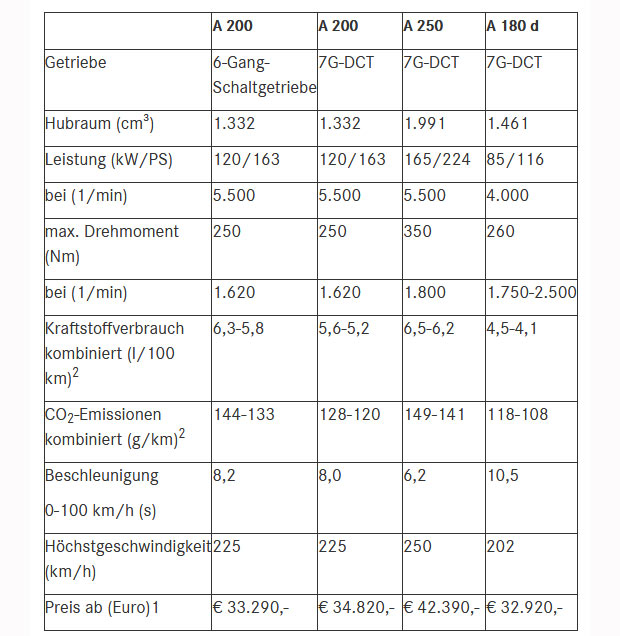 | | A 200 | A 200 | A 250 | A 180 d |
|---|---|---|---|---|
| Getriebe | 6-Gang-Schaltgetriebe | 7G-DCT | 7G-DCT | 7G-DCT |
| Hubraum ($cm^3$) | 1.332 | 1.332 | 1.991 | 1.461 |
| Leistung (kW/PS) | 120/163 | 120/163 | 165/224 | 85/116 |
| bei (1/min) | 5.500 | 5.500 | 5.500 | 4.000 |
| max. Drehmoment (Nm) | 250 | 250 | 350 | 260 |
| bei (1/min) | 1.620 | 1.620 | 1.800 | 1.750-2.500 |
| Kraftstoffverbrauch kombiniert (l/100 km)$^2$ | 6,3-5,8 | 5,6-5,2 | 6,5-6,2 | 4,5-4,1 |
| $CO_2$-Emissionen kombiniert (g/km)$^2$ | 144-133 | 128-120 | 149-141 | 118-108 |
| Beschleunigung 0-100 km/h (s) | 8,2 | 8,0 | 6,2 | 10,5 |
| Höchstgeschwindigkeit (km/h) | 225 | 225 | 250 | 202 |
| Preis ab (Euro)1 | € 33.290,- | € 34.820,- | € 42.390,- | € 32.920,- |